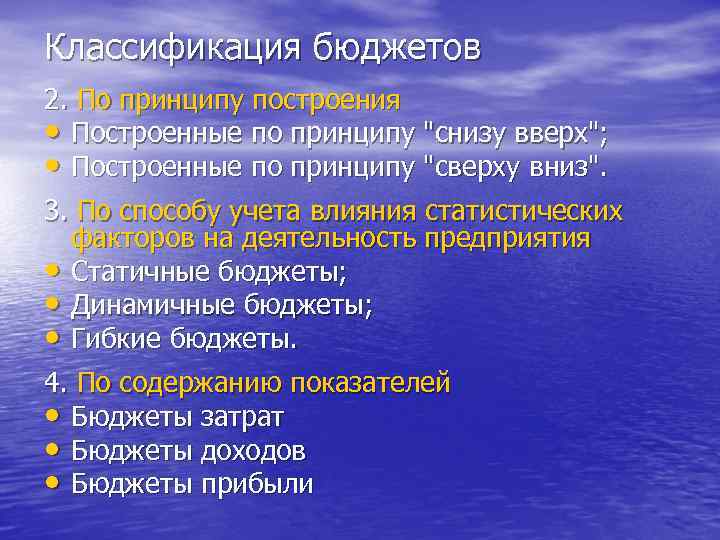 Классификация бюджетов

2. По принципу построения
• Построенные по принципу "снизу вверх";
• Построенные по принципу "сверху вниз".

3. По способу учета влияния статистических факторов на деятельность предприятия
• Статичные бюджеты;
• Динамичные бюджеты;
• Гибкие бюджеты.

4. По содержанию показателей
• Бюджеты затрат
• Бюджеты доходов
• Бюджеты прибыли